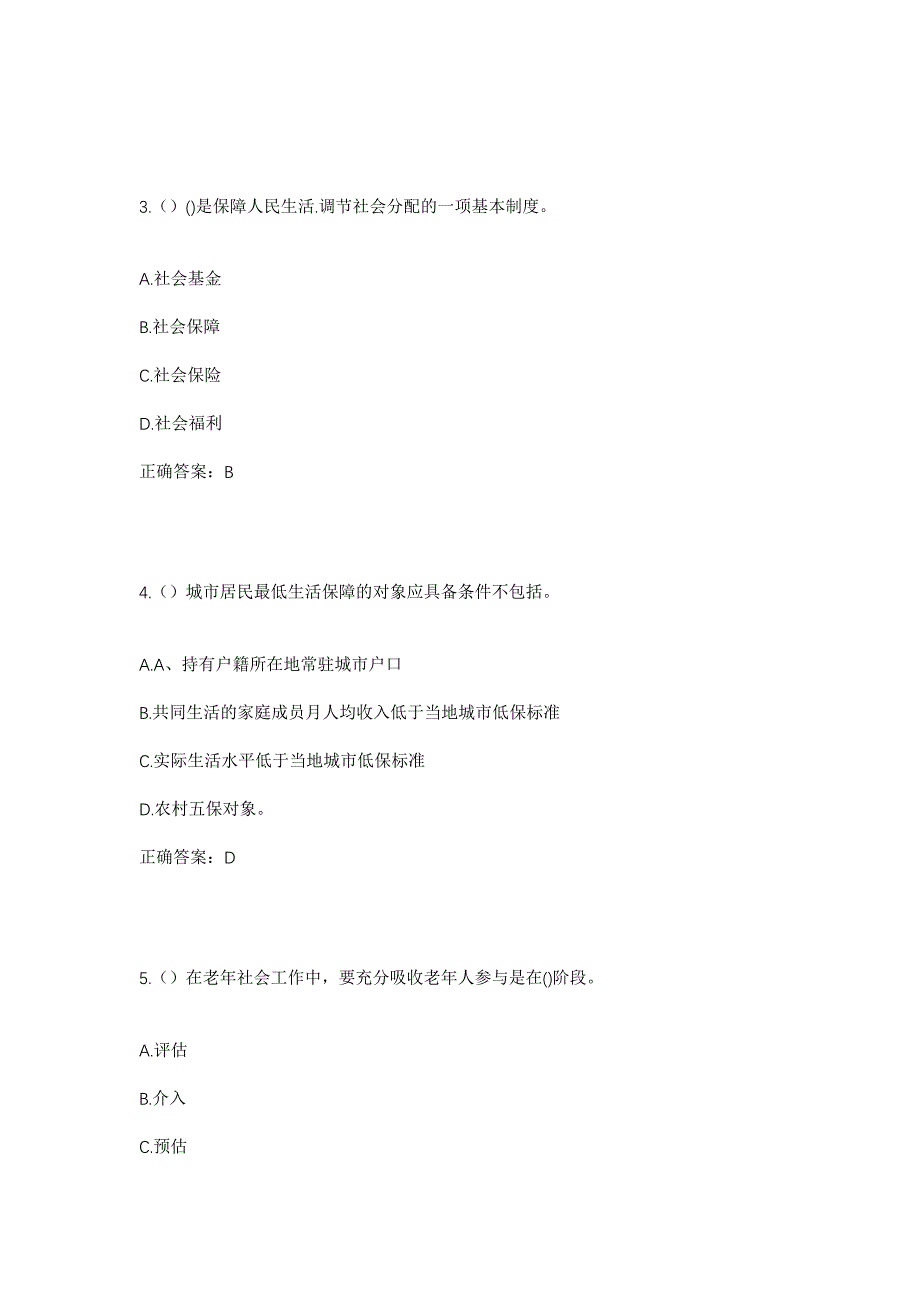 3.（）()是保障人民生活.调节社会分配的一项基本制度。

A.社会基金

B.社会保障

C.社会保险

D.社会福利

正确答案：B

4.（）城市居民最低生活保障的对象应具备条件不包括。

A.A、持有户籍所在地常驻城市户口

B.共同生活的家庭成员月人均收入低于当地城市低保标准

C.实际生活水平低于当地城市低保标准

D.农村五保对象。

正确答案：D

5.（）在老年社会工作中，要充分吸收老年人参与是在()阶段。

A.评估

B.介入

C.预估